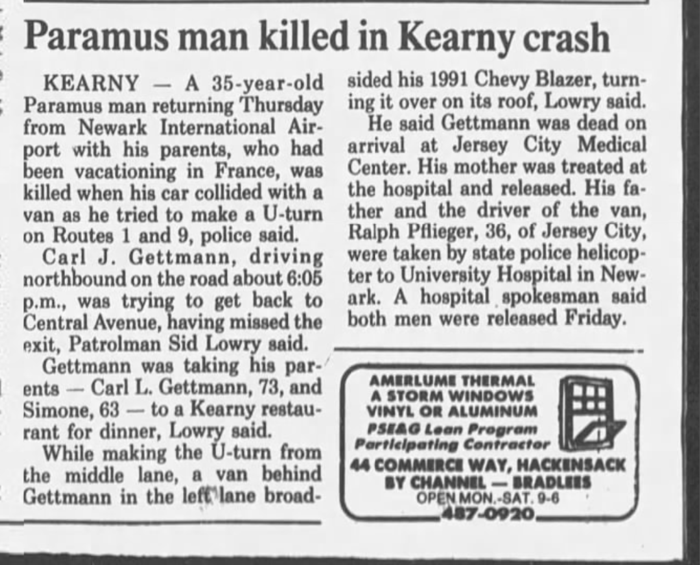 Paramus man killed in Kearny crash

KEARNY — A 35-year-old Paramus man returning Thursday from Newark International Airport with his parents, who had been vacationing in France, was killed when his car collided with a van as he tried to make a U-turn on Routes 1 and 9, police said.

Carl J. Gettmann, driving northbound on the road about 6:05 p.m., was trying to get back to Central Avenue, having missed the exit, Patrolman Sid Lowry said.

Gettmann was taking his parents — Carl L. Gettmann, 73, and Simone, 63 — to a Kearny restaurant for dinner, Lowry said.

While making the U-turn from the middle lane, a van behind Gettmann in the left lane broadsided his 1991 Chevy Blazer, turning it over on its roof, Lowry said.

He said Gettmann was dead on arrival at Jersey City Medical Center. His mother was treated at the hospital and released. His father and the driver of the van, Ralph Pflieger, 36, of Jersey City, were taken by state police helicopter to University Hospital in Newark. A hospital spokesman said both men were released Friday.

AMERLUME THERMAL
A STORM WINDOWS
VINYL OR ALUMINUM
PSE&G Loan Program
Participating Contractor
44 COMMERCE WAY, HACKENSACK
BY CHANNEL — BRADLEES
OPEN MON.-SAT. 9-6
487-0920